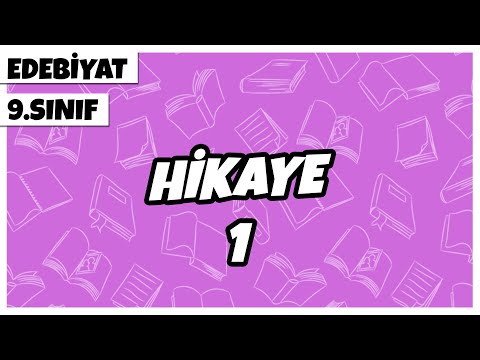 EDEBİYAT
9.SINIF

HİKAYE
1